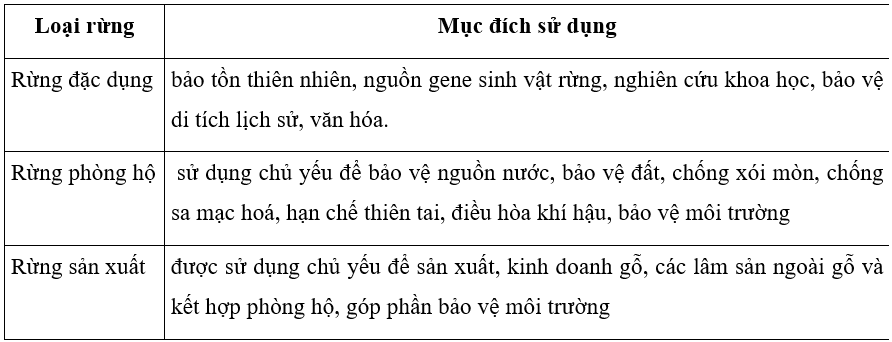 | Loại rừng | Mục đích sử dụng |
|---|---|
| Rừng đặc dụng | bảo tồn thiên nhiên, nguồn gene sinh vật rừng, nghiên cứu khoa học, bảo vệ di tích lịch sử, văn hóa. |
| Rừng phòng hộ | sử dụng chủ yếu để bảo vệ nguồn nước, bảo vệ đất, chống xói mòn, chống sa mạc hoá, hạn chế thiên tai, điều hòa khí hậu, bảo vệ môi trường |
| Rừng sản xuất | được sử dụng chủ yếu để sản xuất, kinh doanh gỗ, các lâm sản ngoài gỗ và kết hợp phòng hộ, góp phần bảo vệ môi trường |